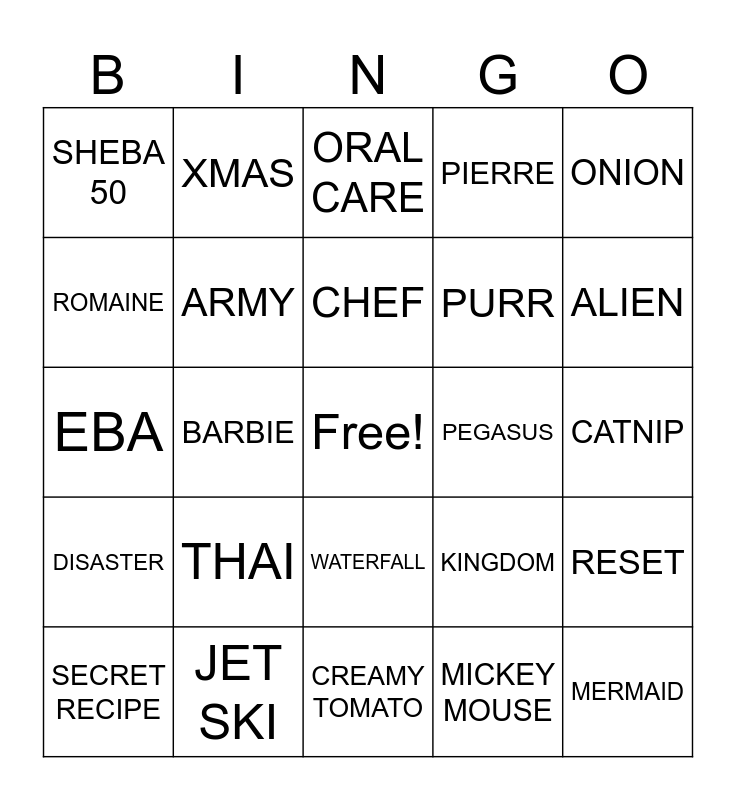 | B | I | N | G | O |
|---|---|---|---|---|
| SHEBA 50 | XMAS | ORAL CARE | PIERRE | ONION |
| ROMAINE | ARMY | CHEF | PURR | ALIEN |
| EBA | BARBIE | Free! | PEGASUS | CATNIP |
| DISASTER | THAI | WATERFALL | KINGDOM | RESET |
| SECRET RECIPE | JET SKI | CREAMY TOMATO | MICKEY MOUSE | MERMAID |